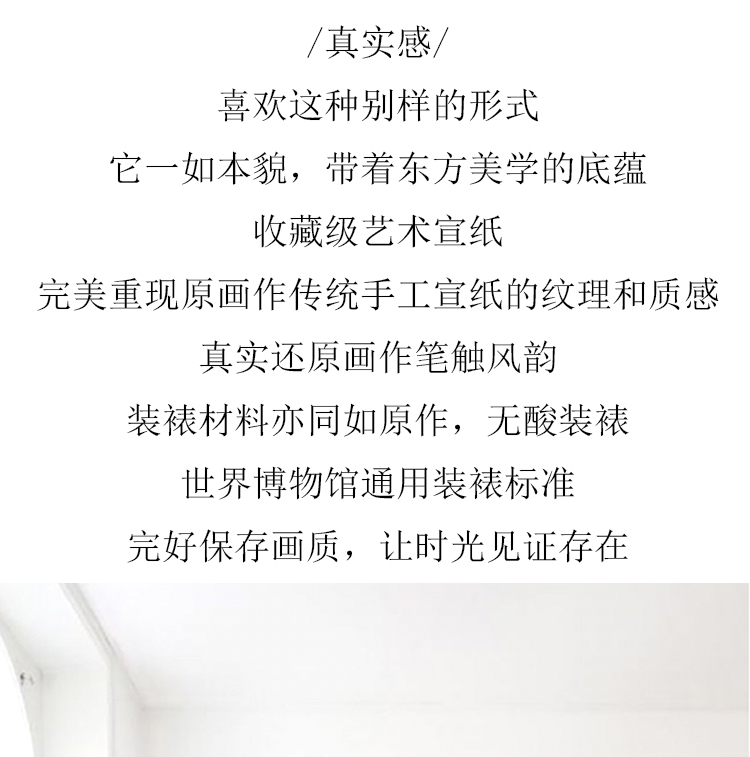 /真实感/

喜欢这种别样的形式

它一如本貌，带着东方美学的底蕴

收藏级艺术宣纸

完美重现原画作传统手工宣纸的纹理和质感

真实还原画作笔触风韵

装裱材料亦同如原作，无酸装裱

世界博物馆通用装裱标准

完好保存画质，让时光见证存在